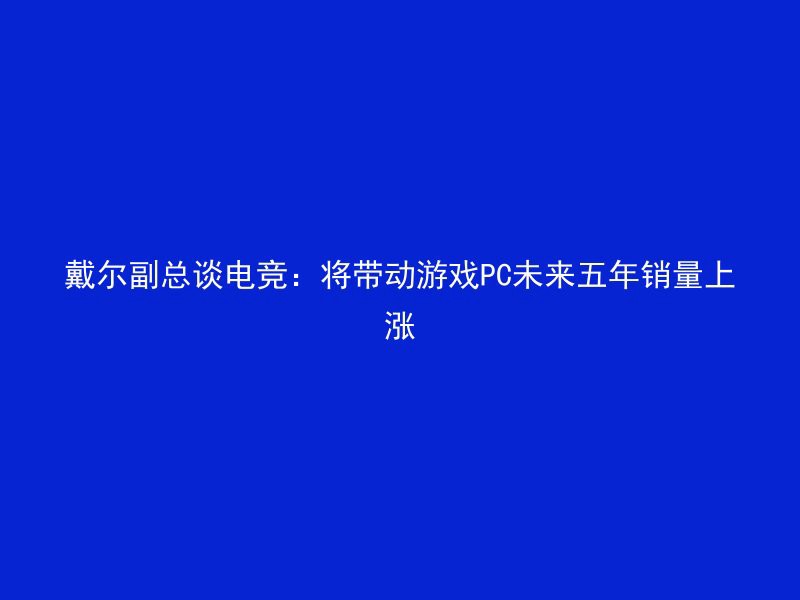 戴尔副总谈电竞：将带动游戏PC未来五年销量上涨